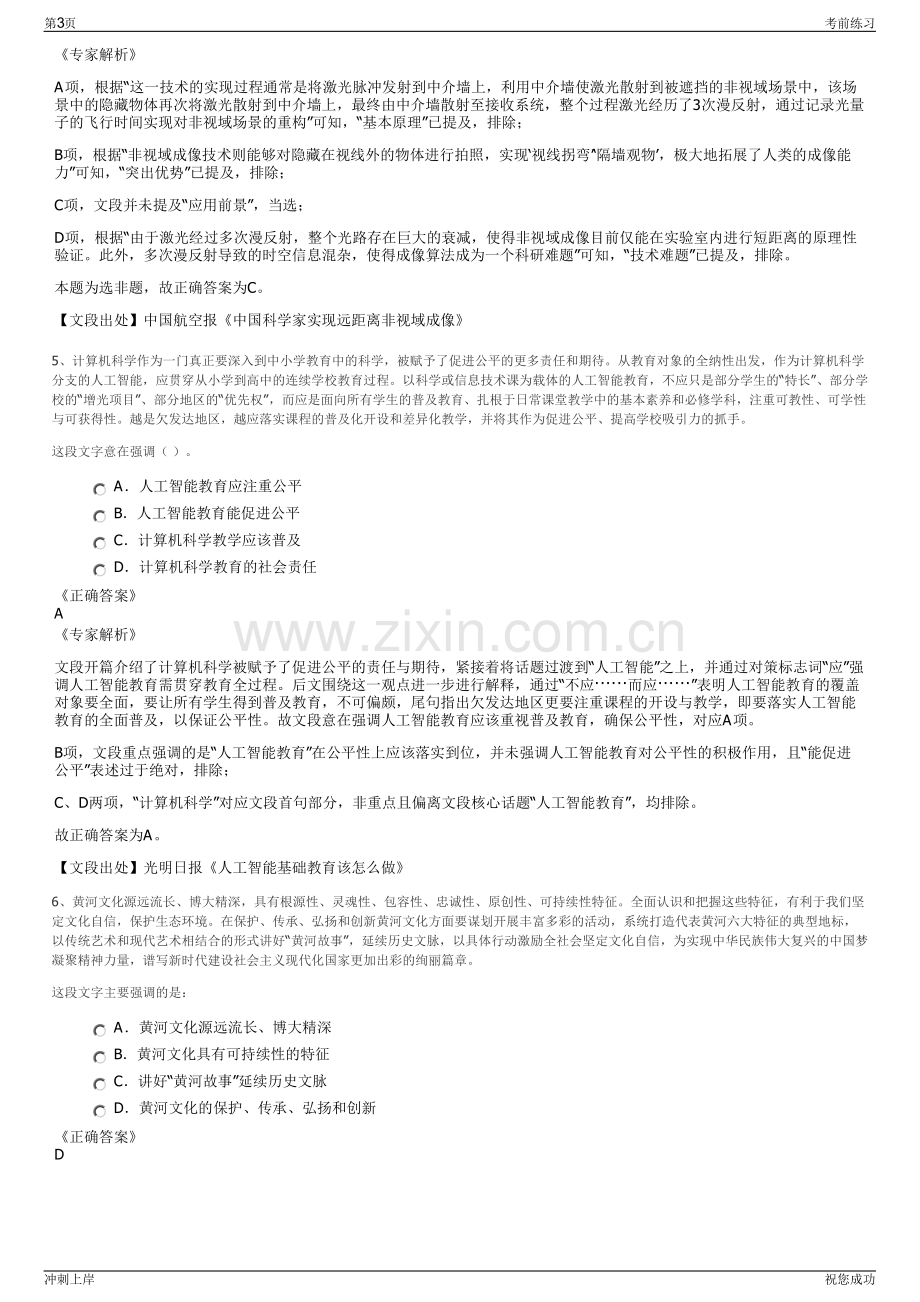 第3页

考前练习

《专家解析》

A项，根据“这一技术的实现过程通常是将激光脉冲发射到中介墙上，利用中介墙使激光散射到被遮挡的非视域场景中，该场景中的隐藏物体再次将激光散射到中介墙上，最终由中介墙散射至接收系统，整个过程激光经历了3次漫反射，通过记录光量子的飞行时间实现对非视域场景的重构”可知，“基本原理”已提及，排除；

B项，根据“非视域成像技术则能够对隐藏在视线外的物体进行拍照，实现‘视线拐弯’‘隔墙观物’，极大地拓展了人类的成像能力”可知，“突出优势”已提及，排除；

C项，文段并未提及“应用前景”，当选；

D项，根据“由于激光经过多次漫反射，整个光路存在巨大的衰减，使得非视域成像目前仅能在实验室内进行短距离的原理性验证。此外，多次漫反射导致的时空信息混杂，使得成像算法成为一个科研难题”可知，“技术难题”已提及，排除。

本题为选非题，故正确答案为C。

【文段出处】中国航空报《中国科学家实现远距离非视域成像》

5、计算机科学作为一门真正要深入到中小学教育中的科学，被赋予了促进公平的更多责任和期待。从教育对象的全纳性出发，作为计算机科学分支的人工智能，应贯穿从小学到高中的连续学校教育过程。以科学或信息技术课为载体的人工智能教育，不应只是部分学生的“特长”、部分学校的“增光项目”、部分地区的“优先权”，而应是面向所有学生的普及教育、扎根于日常课堂教学中的基本素养和必修学科，注重可教性、可学性与可获得性。越是欠发达地区，越应落实课程的普及化开设和差异化教学，并将其作为促进公平、提高学校吸引力的抓手。

这段文字意在强调（ ）。

A．人工智能教育应注重公平

B．人工智能教育能促进公平

C．计算机科学教学应该普及

D．计算机科学教育的社会责任

《正确答案》
A
《专家解析》

文段开篇介绍了计算机科学被赋予了促进公平的责任与期待，紧接着将话题过渡到“人工智能”之上，并通过对策标志词“应”强调人工智能教育需贯穿教育全过程。后文围绕这一观点进一步进行解释，通过“不应……而应……”表明人工智能教育的覆盖对象要全面，要让所有学生得到普及教育，不可偏颇，尾句指出欠发达地区更要注重课程的开设与教学，即要落实人工智能教育的全面普及，以保证公平性。故文段意在强调人工智能教育应该重视普及教育，确保公平性，对应A项。

B项，文段重点强调的是“人工智能教育”在公平性上应该落实到位，并未强调人工智能教育对公平性的积极作用，且“能促进公平”表述过于绝对，排除；

C、D两项，“计算机科学”对应文段首句部分，非重点且偏离文段核心话题“人工智能教育”，均排除。

故正确答案为A。

【文段出处】光明日报《人工智能基础教育该怎么做》

6、黄河文化源远流长、博大精深，具有根源性、灵魂性、包容性、忠诚性、原创性、可持续性特征。全面认识和把握这些特征，有利于我们坚定文化自信，保护生态环境。在保护、传承、弘扬和创新黄河文化方面要谋划开展丰富多彩的活动，系统打造代表黄河六大特征的典型地标，以传统艺术和现代艺术相结合的形式讲好“黄河故事”，延续历史文脉，以具体行动激励全社会坚定文化自信，为实现中华民族伟大复兴的中国梦凝聚精神力量，谱写新时代建设社会主义现代化国家更加出彩的绚丽篇章。

这段文字主要强调的是：

A．黄河文化源远流长、博大精深

B．黄河文化具有可持续性的特征

C．讲好“黄河故事”延续历史文脉

D．黄河文化的保护、传承、弘扬和创新

《正确答案》
D

冲刺上岸

祝您成功

www.zixin.com.cn